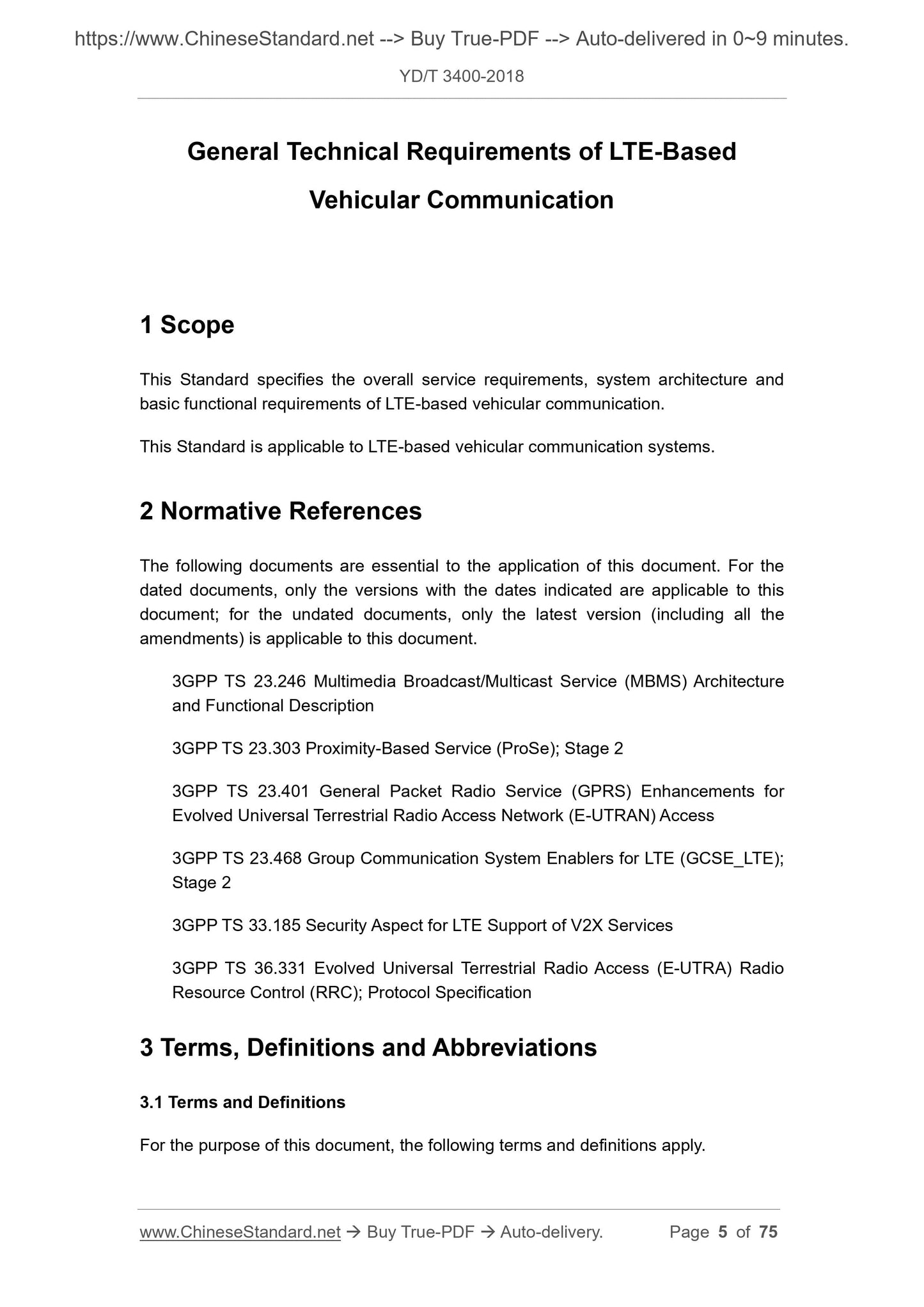 https://www.ChineseStandard.net --> Buy True-PDF --> Auto-delivered in 0~9 minutes.

YD/T 3400-2018

General Technical Requirements of LTE-Based Vehicular Communication

1 Scope

This Standard specifies the overall service requirements, system architecture and basic functional requirements of LTE-based vehicular communication.

This Standard is applicable to LTE-based vehicular communication systems.

2 Normative References

The following documents are essential to the application of this document. For the dated documents, only the versions with the dates indicated are applicable to this document; for the undated documents, only the latest version (including all the amendments) is applicable to this document.

3GPP TS 23.246 Multimedia Broadcast/Multicast Service (MBMS) Architecture and Functional Description

3GPP TS 23.303 Proximity-Based Service (ProSe); Stage 2

3GPP TS 23.401 General Packet Radio Service (GPRS) Enhancements for Evolved Universal Terrestrial Radio Access Network (E-UTRAN) Access

3GPP TS 23.468 Group Communication System Enablers for LTE (GCSE_LTE); Stage 2

3GPP TS 33.185 Security Aspect for LTE Support of V2X Services

3GPP TS 36.331 Evolved Universal Terrestrial Radio Access (E-UTRA) Radio Resource Control (RRC); Protocol Specification

3 Terms, Definitions and Abbreviations

3.1 Terms and Definitions

For the purpose of this document, the following terms and definitions apply.

www.ChineseStandard.net → Buy True-PDF → Auto-delivery. Page 5 of 75